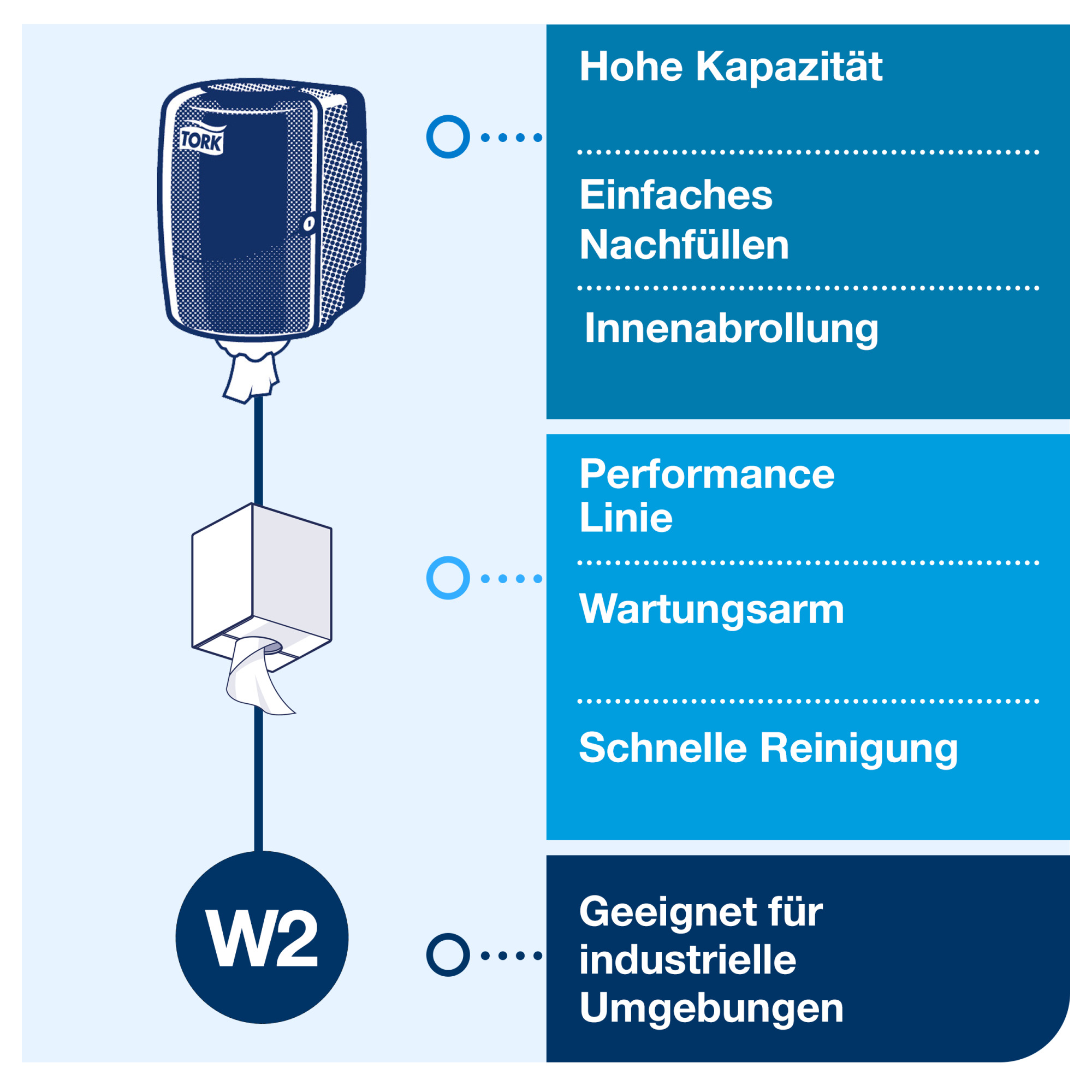 TORK

W2

Hohe Kapazität

Einfaches Nachfüllen

Innenabrollung

Performance Linie

Wartungsarm

Schnelle Reinigung

Geeignet für industrielle Umgebungen